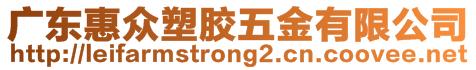 广东惠众塑胶五金有限公司
http://leifarmstrong2.cn.coovee.net